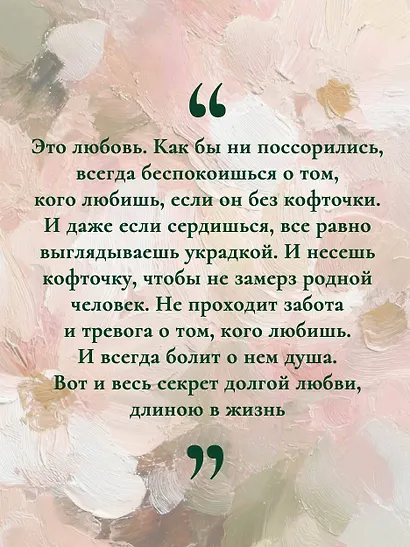 “

Это любовь. Как бы ни поссорились, всегда беспокоишься о том, кого любишь, если он без кофточки. И даже если сердишься, все равно выглядываешь украдкой. И несешь кофточку, чтобы не замерз родной человек. Не проходит забота и тревога о том, кого любишь. И всегда болит о нем душа. Вот и весь секрет долгой любви, длиною в жизнь

”